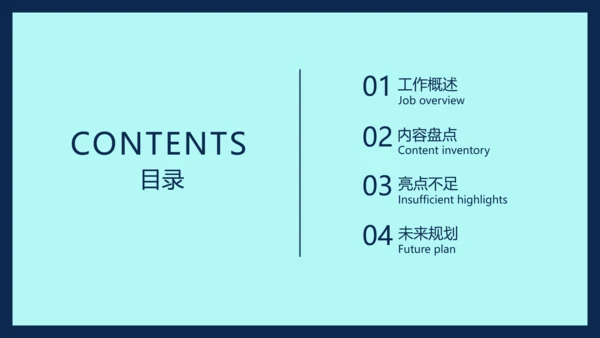 CONTENTS
目录

01 工作概述
Job overview

02 内容盘点
Content inventory

03 亮点不足
Insufficient highlights

04 未来规划
Future plan